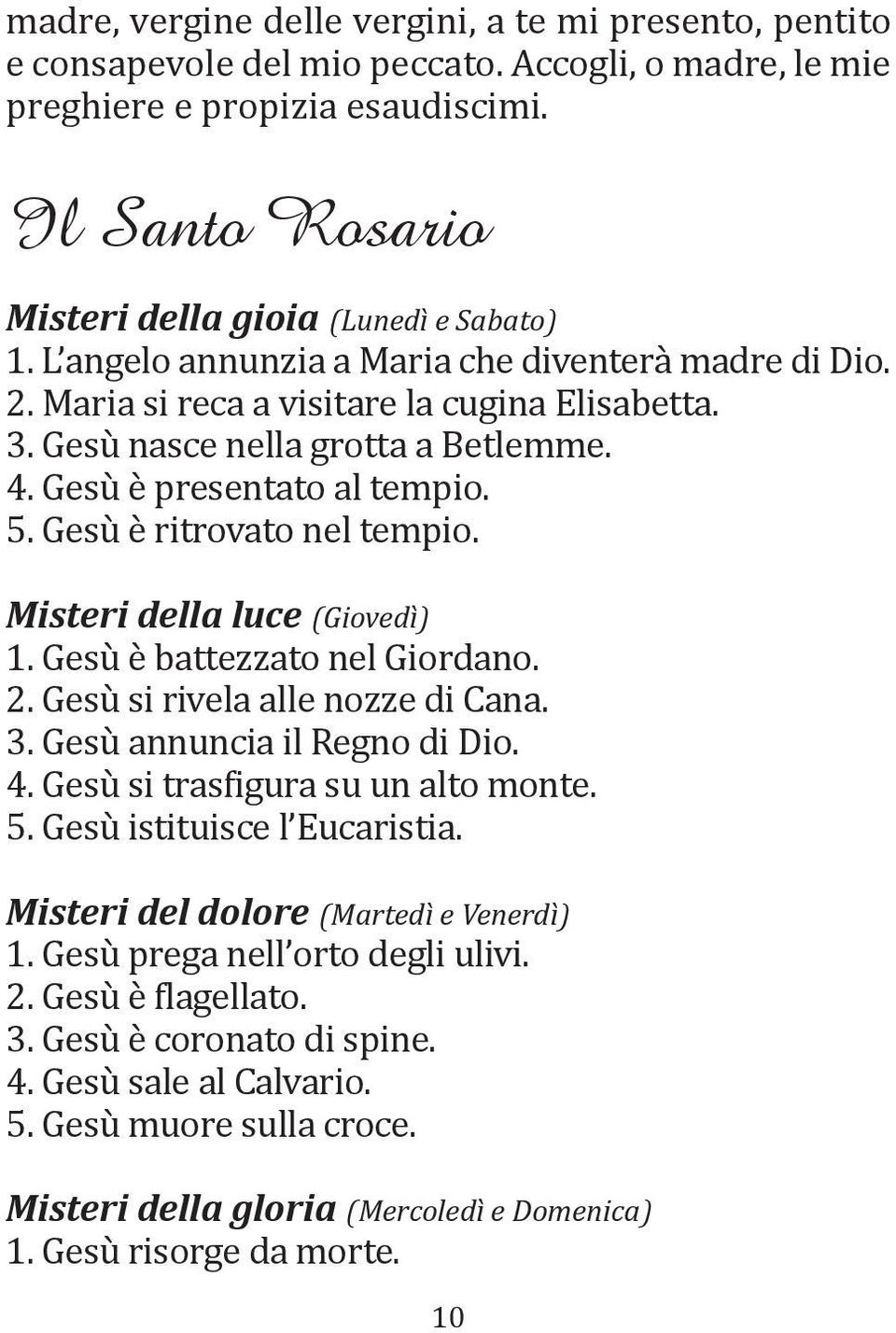 madre, vergine delle vergini, a te mi presento, pentito e consapevole del mio peccato. Accogli, o madre, le mie preghiere e propizia esaudiscimi.

Il Santo Rosario

Misteri della gioia (Lunedì e Sabato)
1. L'angelo annunzia a Maria che diventerà madre di Dio.
2. Maria si reca a visitare la cugina Elisabetta.
3. Gesù nasce nella grotta a Betlemme.
4. Gesù è presentato al tempio.
5. Gesù è ritrovato nel tempio.

Misteri della luce (Giovedì)
1. Gesù è battezzato nel Giordano.
2. Gesù si rivela alle nozze di Cana.
3. Gesù annuncia il Regno di Dio.
4. Gesù si trasfigura su un alto monte.
5. Gesù istituisce l'Eucaristia.

Misteri del dolore (Martedì e Venerdì)
1. Gesù prega nell'orto degli ulivi.
2. Gesù è flagellato.
3. Gesù è coronato di spine.
4. Gesù sale al Calvario.
5. Gesù muore sulla croce.

Misteri della gloria (Mercoledì e Domenica)
1. Gesù risorge da morte.

10